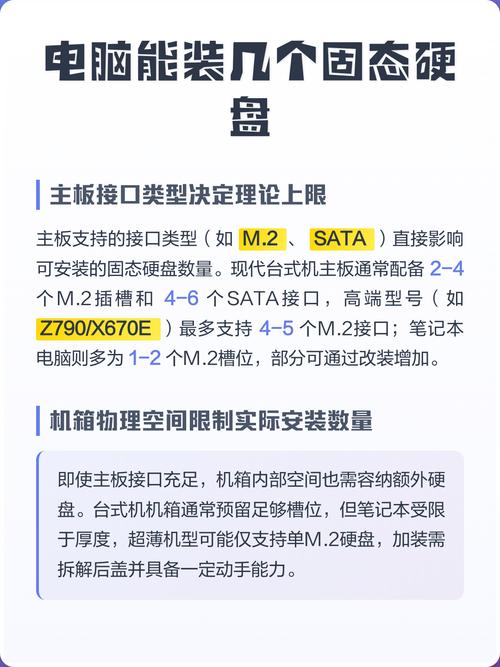 电脑能装几个固态硬盘

主板接口类型决定理论上限

主板支持的接口类型（如M.2、SATA）直接影响可安装的固态硬盘数量。现代台式机主板通常配备2-4个M.2插槽和4-6个SATA接口，高端型号（如Z790/X670E）最多支持4-5个M.2接口；笔记本电脑则多为1-2个M.2槽位，部分可通过改装增加。

机箱物理空间限制实际安装数量

即使主板接口充足，机箱内部空间也需容纳额外硬盘。台式机机箱通常预留足够槽位，但笔记本受限于厚度，超薄机型可能仅支持单M.2硬盘，加装需拆解后盖并具备一定动手能力。